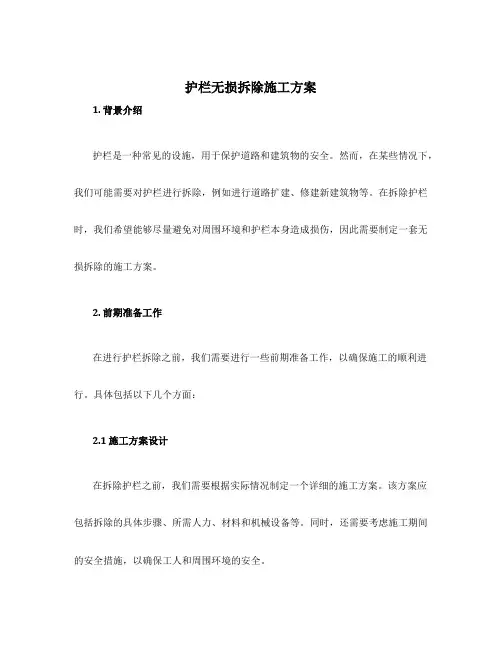 护栏无损拆除施工方案

1. 背景介绍

护栏是一种常见的设施，用于保护道路和建筑物的安全。然而，在某些情况下，我们可能需要对护栏进行拆除，例如进行道路扩建、修建新建筑物等。在拆除护栏时，我们希望能够尽量避免对周围环境和护栏本身造成损伤，因此需要制定一套无损拆除的施工方案。

2. 前期准备工作

在进行护栏拆除之前，我们需要进行一些前期准备工作，以确保施工的顺利进行。具体包括以下几个方面：

2.1 施工方案设计

在拆除护栏之前，我们需要根据实际情况制定一个详细的施工方案。该方案应包括拆除的具体步骤、所需人力、材料和机械设备等。同时，还需要考虑施工期间的安全措施，以确保工人和周围环境的安全。